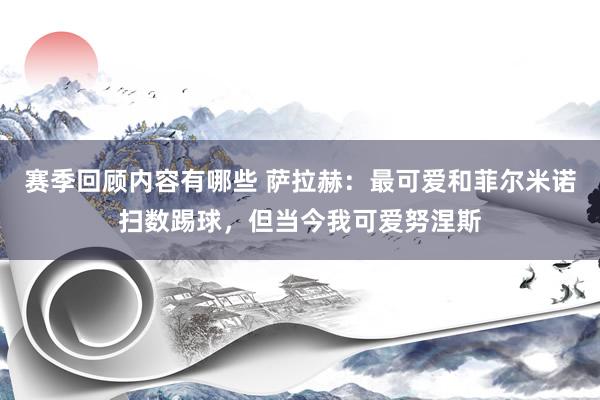 赛季回顾内容有哪些 萨拉赫：最可爱和菲尔米诺扫数踢球，但当今我可爱努涅斯